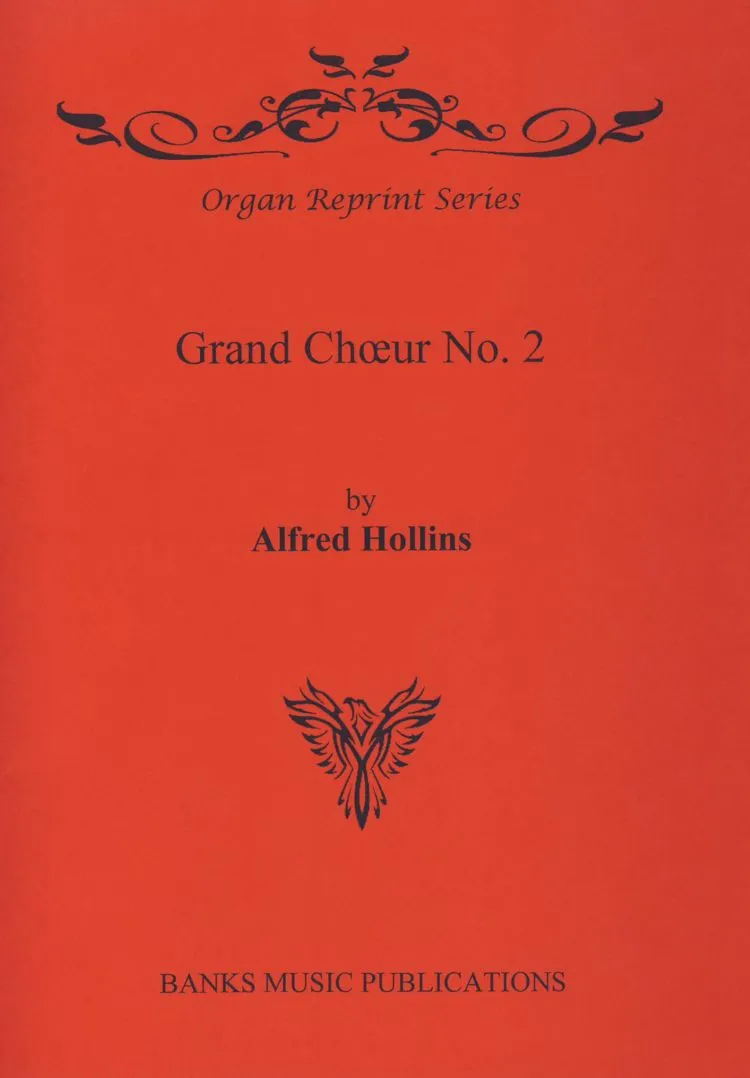 Organ Reprint Series

Grand Chœur No. 2

by
Alfred Hollins

BANKS MUSIC PUBLICATIONS